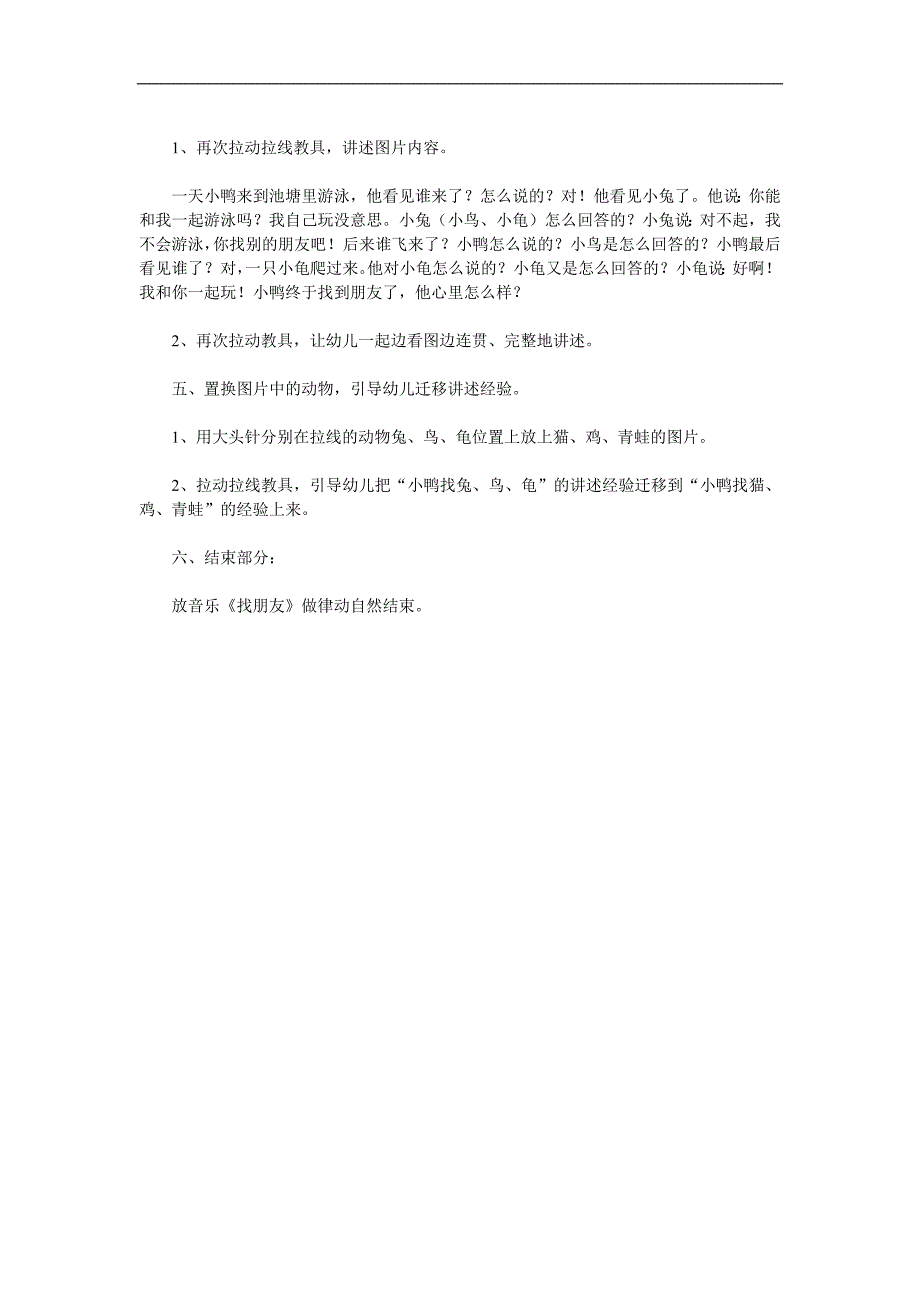 1、再次拉动拉线教具，讲述图片内容。

一天小鸭来到池塘里游泳，他看见谁来了？怎么说的？对！他看见小兔了。他说：你能和我一起游泳吗？我自己玩没意思。小兔（小鸟、小龟）怎么回答的？小兔说：对不起，我不会游泳，你找别的朋友吧！后来谁飞来了？小鸭怎么说的？小鸟是怎么回答的？小鸭最后看见谁了？对，一只小龟爬过来。他对小龟怎么说的？小龟又是怎么回答的？小龟说：好啊！我和你一起玩！小鸭终于找到朋友了，他心里怎么样？

2、再次拉动教具，让幼儿一起边看图边连贯、完整地讲述。

五、置换图片中的动物，引导幼儿迁移讲述经验。

1、用大头针分别在拉线的动物兔、鸟、龟位置上放上猫、鸡、青蛙的图片。

2、拉动拉线教具，引导幼儿把“小鸭找兔、鸟、龟”的讲述经验迁移到“小鸭找猫、鸡、青蛙”的经验上来。

六、结束部分：

放音乐《找朋友》做律动自然结束。